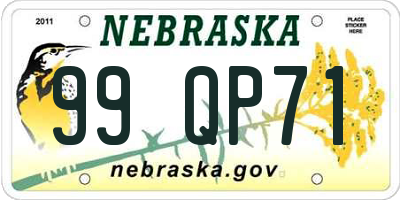 2011

NEBRASKA

PLACE
STICKER
HERE

99 QP71

nebraska.gov